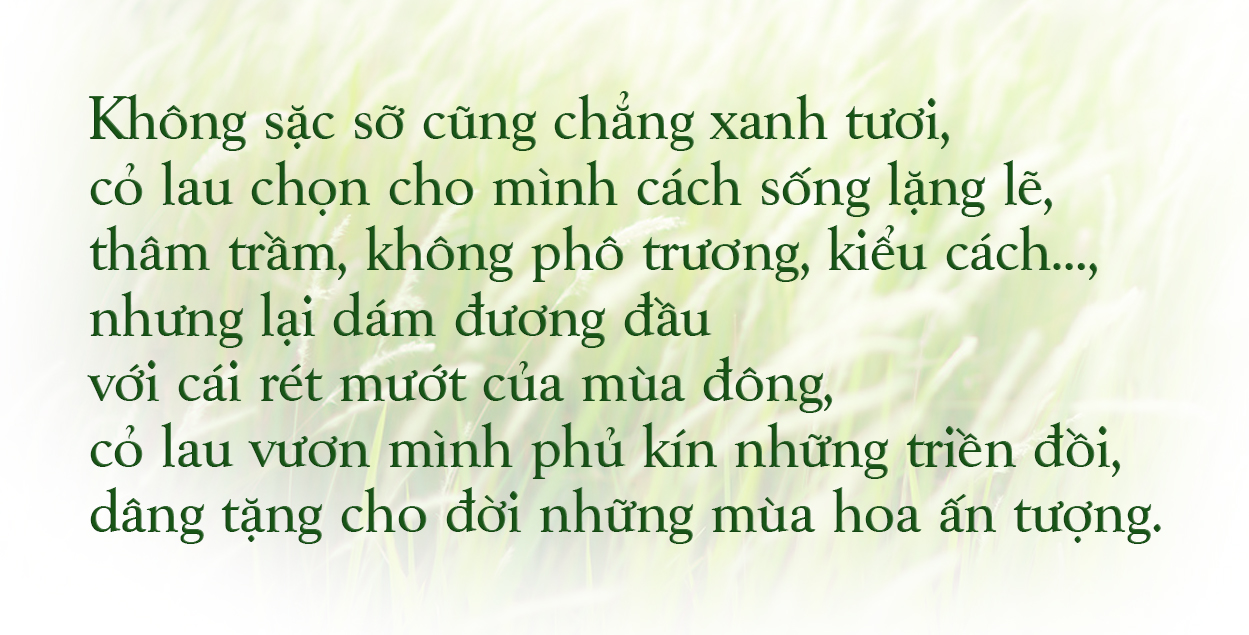 Không sặc sỡ cũng chẳng xanh tươi,
cỏ lau chọn cho mình cách sống lặng lẽ,
thâm trầm, không phô trương, kiểu cách...,
nhưng lại dám đương đầu
với cái rét mướt của mùa đông,
cỏ lau vươn mình phủ kín những triền đồi,
dâng tặng cho đời những mùa hoa ấn tượng.